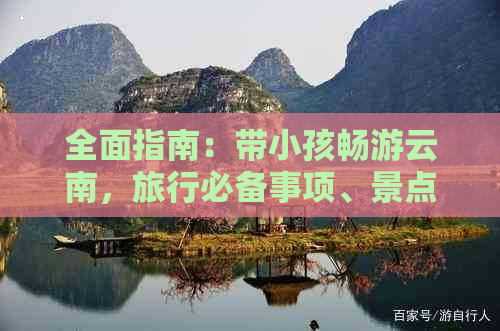 全面指南：带小孩畅游云南，旅行必备事项、景点

百家号/游自行人